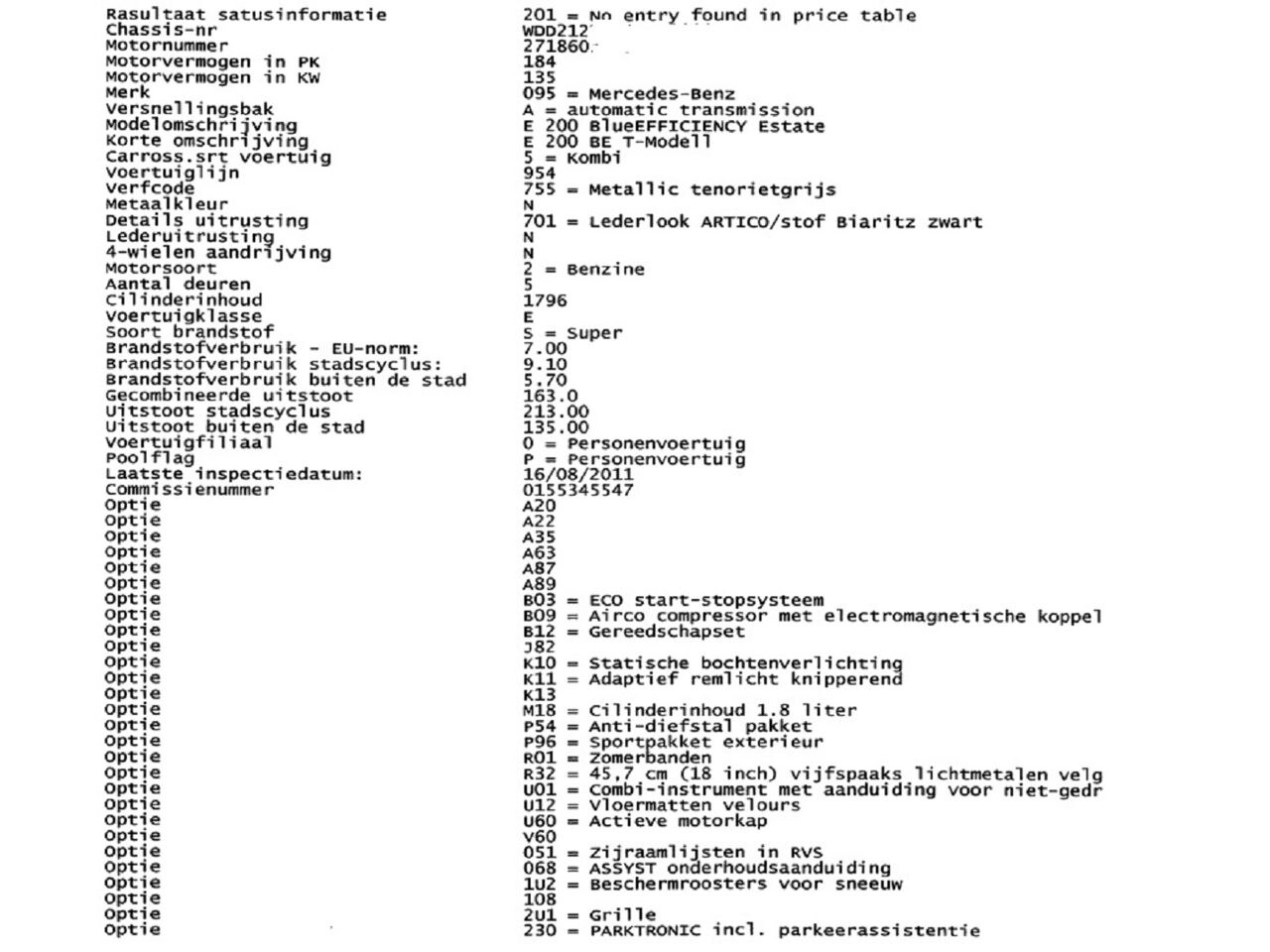 | | |
|---|---|
| Rasultaat satusinformatie | 201 = No entry found in price table |
| Chassis-nr | WDD212 |
| Motornummer | 271860 |
| Motorvermogen in PK | 184 |
| Motorvermogen in KW | 135 |
| Merk | 095 = Mercedes-Benz |
| Versnellingsbak | A = automatic transmission |
| Modelomschrijving | E 200 BlueEFFICIENCY Estate |
| Korte omschrijving | E 200 BE T-Modell |
| Carross.srt voertuig | 5 = Kombi |
| Voertuiglijn | 954 |
| Verfcode | 755 = Metallic tenorietgrijs |
| Metaalkleur | N |
| Details uitrusting | 701 = Lederlook ARTICO/stof Biaritz zwart |
| Lederuitrusting | N |
| 4-wielen aandrijving | N |
| Motorsoort | 2 = Benzine |
| Aantal deuren | 5 |
| Cilinderinhoud | 1796 |
| Voertuigklasse | E |
| Soort brandstof | S = Super |
| Brandstofverbruik - EU-norm: | 7.00 |
| Brandstofverbruik stadscyclus: | 9.10 |
| Brandstofverbruik buiten de stad | 5.70 |
| Gecombineerde uitstoot | 163.0 |
| Uitstoot stadscyclus | 213.00 |
| Uitstoot buiten de stad | 135.00 |
| Voertuigfiliaal | 0 = Personenvoertuig |
| Poolflag | P = Personenvoertuig |
| Laatste inspectiedatum: | 16/08/2011 |
| Commissienummer | 0155345547 |
| Optie | A20 |
| Optie | A22 |
| Optie | A35 |
| Optie | A63 |
| Optie | A87 |
| Optie | A89 |
| Optie | B03 = ECO start-stopsysteem |
| Optie | B09 = Airco compressor met electromagnetische koppel |
| Optie | B12 = Gereedschapset |
| Optie | J82 |
| Optie | K10 = Statische bochtenverlichting |
| Optie | K11 = Adaptief remlicht knipperend |
| Optie | K13 |
| Optie | M18 = Cilinderinhoud 1.8 liter |
| Optie | P54 = Anti-diefstal pakket |
| Optie | P96 = Sportpakket exterieur |
| Optie | R01 = Zomerbanden |
| Optie | R32 = 45,7 cm (18 inch) vijfspaaks lichtmetalen velg |
| Optie | U01 = Combi-instrument met aanduiding voor niet-gedr |
| Optie | U12 = Vloermatten velours |
| Optie | U60 = Actieve motorkap |
| Optie | V60 |
| Optie | 051 = Zijraamlijsten in RVS |
| Optie | 068 = ASSYST onderhoudsaanduiding |
| Optie | 1U2 = Beschermroosters voor sneeuw |
| Optie | 108 |
| Optie | 2U1 = Grille |
| Optie | 230 = PARKTRONIC incl. parkeerassistentie |